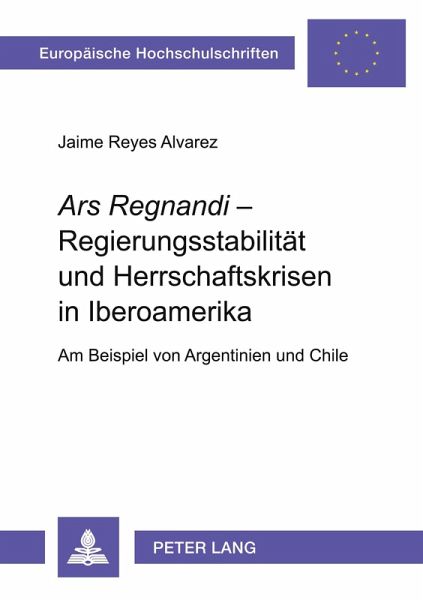 Europäische Hochschulschriften

Jaime Reyes Alvarez

Ars Regnandi – Regierungsstabilität und Herrschaftskrisen in Iberoamerika

Am Beispiel von Argentinien und Chile

PETER LANG